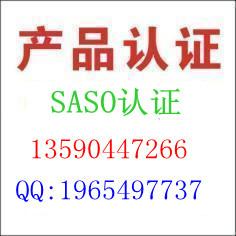 产品认证

SASO认证

13590447266

QQ:1965497737